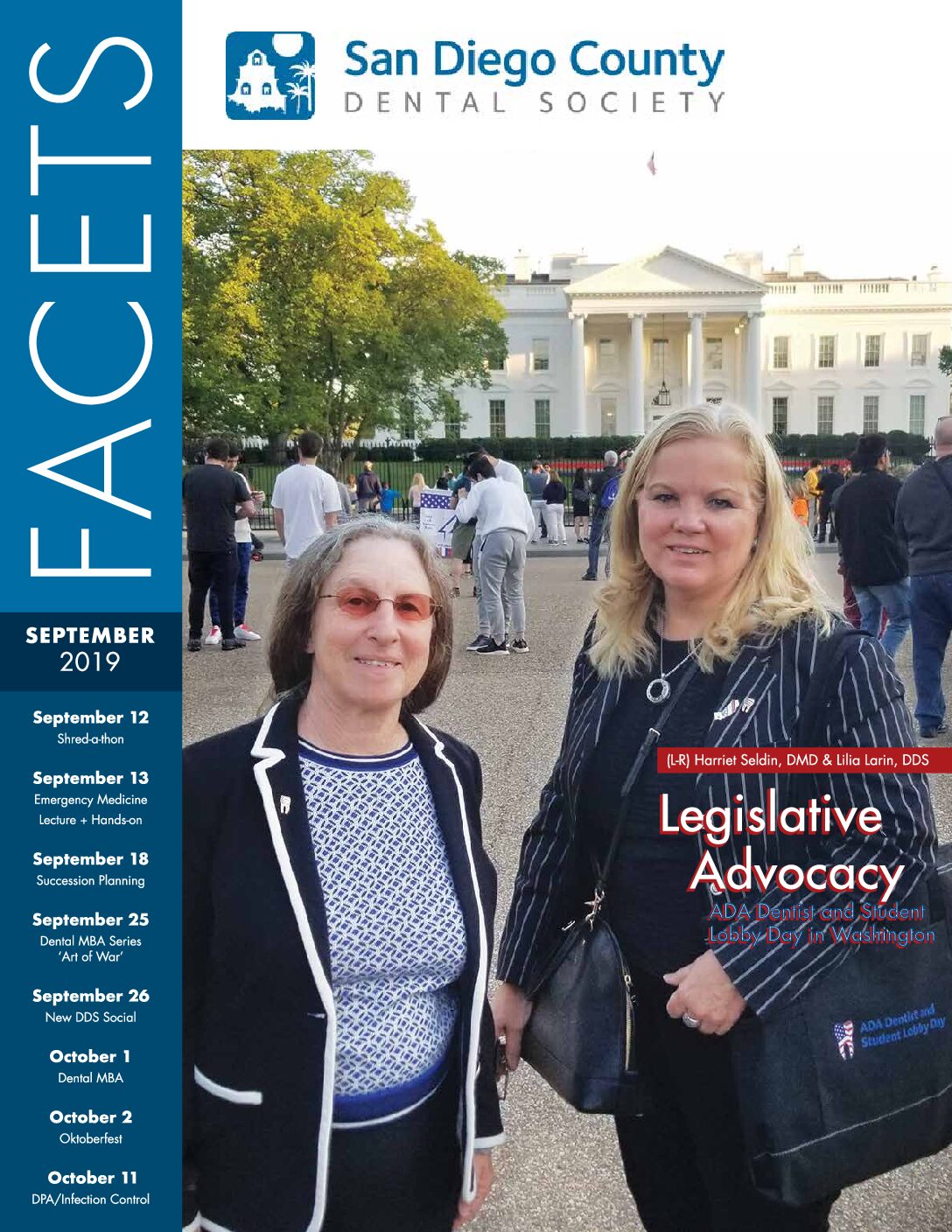 FACETS

SEPTEMBER
2019

September 12
Shred-a-thon

September 13
Emergency Medicine
Lecture + Hands-on

September 18
Succession Planning

September 25
Dental MBA Series
'Art of War'

September 26
New DDS Social

October 1
Dental MBA

October 2
Oktoberfest

October 11
DPA/Infection Control

San Diego County
DENTAL SOCIETY

(L-R) Harriet Seldin, DMD & Lilia Larin, DDS

Legislative
Advocacy

ADA Dentist and Student
Lobby Day in Washington

ADA Dentist and
Student Lobby Day